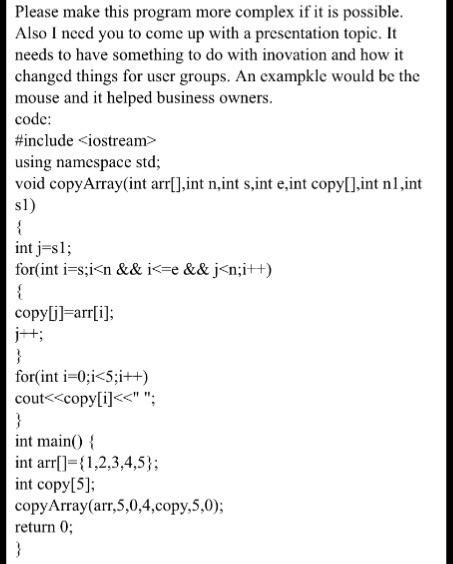 Please make this program more complex if it is possible. Also I need you to come up with a presentation topic. It needs to have something to do with inovation and how it changed things for user groups. An exampkle would be the mouse and it helped business owners.
code:
#include <iostream>
using namespace std;
void copyArray(int arr[],int n,int s,int e,int copy[],int n1,int s1)
{
int j=s1;
for(int i=s;i<n && i<=e && j<n;i++)
{
copy[j]=arr[i];
j++;
}
for(int i=0;i<5;i++)
cout<<copy[i]<<" ";
}
int main() {
int arr[]={1,2,3,4,5};
int copy[5];
copyArray(arr,5,0,4,copy,5,0);
return 0;
}